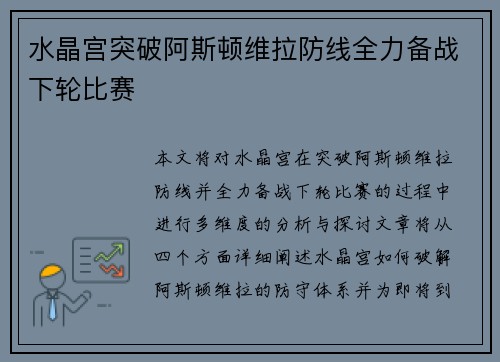 水晶宫突破阿斯顿维拉防线全力备战下轮比赛

本文将对水晶宫在突破阿斯顿维拉防线并全力备战下轮比赛的过程中进行多维度的分析与探讨文章将从四个方面详细阐述水晶宫如何破解阿斯顿维拉的防守体系并为即将到